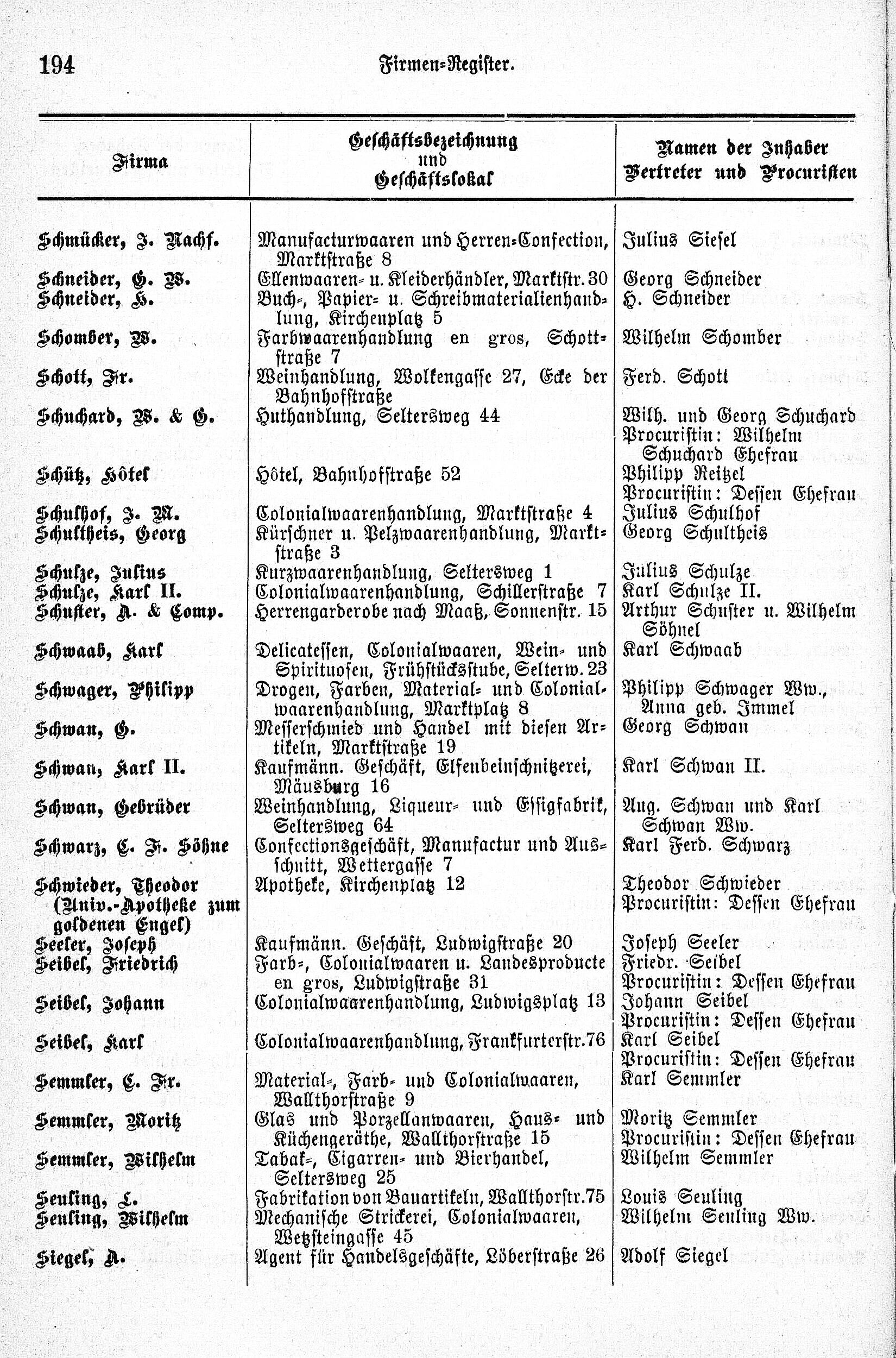 194 Firmen-Register.

| Firma | Geschäftsbezeichnung und Geschäftslokal | Namen der Inhaber Vertreter und Procuristen |
|---|---|---|
| Schmücker, J. Nachf. | Manufacturwaaren und Herren-Confection, Marktstraße 8 | Julius Siesel |
| Schneider, G. W. | Ellenwaaren- u. Kleiderhändler, Marktstr. 30 | Georg Schneider |
| Schneider, H. | Buch-, Papier- u. Schreibmaterialienhandlung, Kirchenplatz 5 | H. Schneider |
| Schomber, W. | Farbwaarenhandlung en gros, Schottstraße 7 | Wilhelm Schomber |
| Schott, Fr. | Weinhandlung, Wolkengasse 27, Ecke der Bahnhofstraße | Ferd. Schott |
| Schuchard, W. & G. | Huthandlung, Seltersweg 44 | Wilh. und Georg Schuchard Procuristin: Wilhelm Schuchard Ehefrau |
| Schütz, Hôtel | Hôtel, Bahnhofstraße 52 | Philipp Reitzel Procuristin: Dessen Ehefrau |
| Schulhof, J. M. | Colonialwaarenhandlung, Marktstraße 4 | Julius Schulhof |
| Schultheis, Georg | Kürschner u. Pelzwaarenhandlung, Marktstraße 3 | Georg Schultheis |
| Schulze, Julius | Kurzwaarenhandlung, Seltersweg 1 | Julius Schulze |
| Schulze, Karl II. | Colonialwaarenhandlung, Schillerstraße 7 | Karl Schulze II. |
| Schuster, A. & Comp. | Herrengarderobe nach Maaß, Sonnenstr. 15 | Arthur Schuster u. Wilhelm Söhnel |
| Schwaab, Karl | Delicatessen, Colonialwaaren, Wein- und Spirituosen, Frühstücksstube, Selterw. 23 | Karl Schwaab |
| Schwager, Philipp | Drogen, Farben, Material- und Colonialwaarenhandlung, Marktplatz 8 | Philipp Schwager Ww., Anna geb. Immel |
| Schwan, G. | Messerschmied und Handel mit diesen Artikeln, Marktstraße 19 | Georg Schwan |
| Schwan, Karl II. | Kaufmänn. Geschäft, Elfenbeinschnitzerei, Mäusburg 16 | Karl Schwan II. |
| Schwan, Gebrüder | Weinhandlung, Liqueur- und Essigfabrik, Seltersweg 64 | Aug. Schwan und Karl Schwan Ww. |
| Schwarz, C. F. Söhne | Confectionsgeschäft, Manufactur und Ausschnitt, Wettergasse 7 | Karl Ferd. Schwarz |
| Schwieder, Theodor (Univ.-Apotheke zum goldenen Engel) | Apotheke, Kirchenplatz 12 | Theodor Schwieder Procuristin: Dessen Ehefrau |
| Seeler, Joseph | Kaufmänn. Geschäft, Ludwigstraße 20 | Joseph Seeler |
| Seibel, Friedrich | Farb-, Colonialwaaren u. Landesproducte en gros, Ludwigstraße 31 | Friedr. Seibel Procuristin: Dessen Ehefrau |
| Seibel, Johann | Colonialwaarenhandlung, Ludwigsplatz 13 | Johann Seibel Procuristin: Dessen Ehefrau |
| Seibel, Karl | Colonialwaarenhandlung, Frankfurterstr. 76 | Karl Seibel Procuristin: Dessen Ehefrau |
| Semmler, C. Fr. | Material-, Farb- und Colonialwaaren, Wallthorstraße 9 | Karl Semmler |
| Semmler, Moritz | Glas und Porzellanwaaren, Haus- und Küchengeräthe, Wallthorstraße 15 | Moritz Semmler Procuristin: Dessen Ehefrau |
| Semmler, Wilhelm | Tabak-, Cigarren- und Bierhandel, Seltersweg 25 | Wilhelm Semmler |
| Seuling, L. | Fabrikation von Bauartikeln, Wallthorstr. 75 | Louis Seuling |
| Seuling, Wilhelm | Mechanische Strickerei, Colonialwaaren, Wetzsteingasse 45 | Wilhelm Seuling Ww. |
| Siegel, A. | Agent für Handelsgeschäfte, Löberstraße 26 | Adolf Siegel |